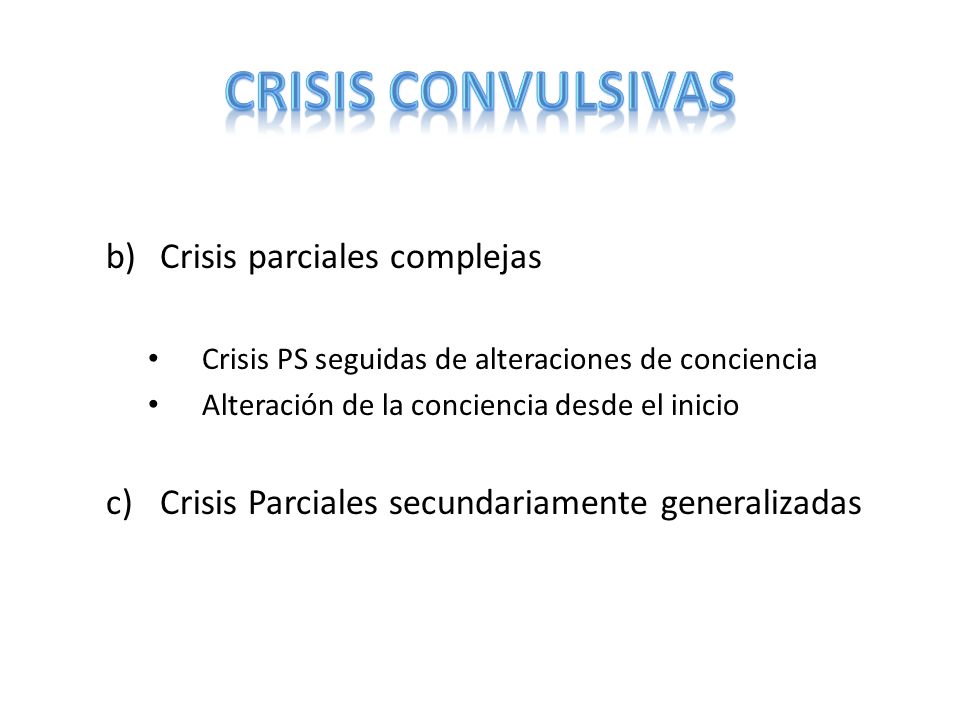 CRISIS CONVULSIVAS

b) Crisis parciales complejas

• Crisis PS seguidas de alteraciones de conciencia
• Alteración de la conciencia desde el inicio

c) Crisis Parciales secundariamente generalizadas